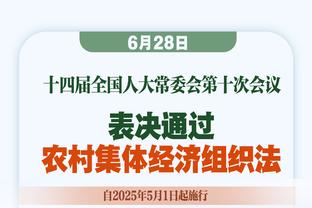 6月28日

十四届全国人大常委会第十次会议

表决通过
农村集体经济组织法

自2025年5月1日起施行